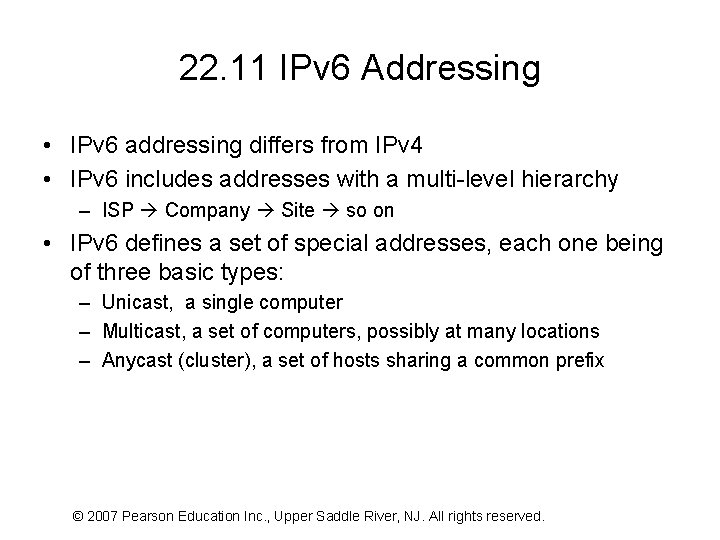 22.11 IPv6 Addressing

• IPv6 addressing differs from IPv4
• IPv6 includes addresses with a multi-level hierarchy
– ISP → Company → Site → so on
• IPv6 defines a set of special addresses, each one being of three basic types:
– Unicast, a single computer
– Multicast, a set of computers, possibly at many locations
– Anycast (cluster), a set of hosts sharing a common prefix

© 2007 Pearson Education Inc., Upper Saddle River, NJ. All rights reserved.